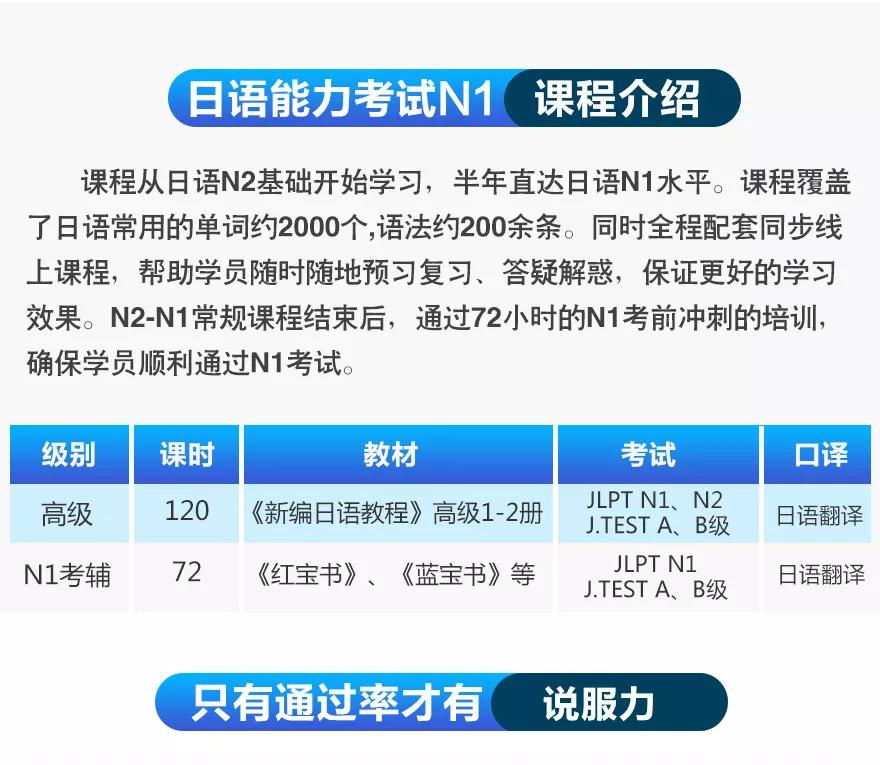 日语能力考试N1 课程介绍

课程从日语N2基础开始学习，半年直达日语N1水平。课程覆盖了日语常用的单词约2000个,语法约200余条。同时全程配套同步线上课程，帮助学员随时随地预习复习、答疑解惑，保证更好的学习效果。N2-N1常规课程结束后，通过72小时的N1考前冲刺的培训，确保学员顺利通过N1考试。

| 级别 | 课时 | 教材 | 考试 | 口译 |
|---|---|---|---|---|
| 高级 | 120 | 《新编日语教程》高级1-2册 | JLPT N1、N2 J.TEST A、B级 | 日语翻译 |
| N1考辅 | 72 | 《红宝书》、《蓝宝书》等 | JLPT N1 J.TEST A、B级 | 日语翻译 |

只有通过率才有 说服力